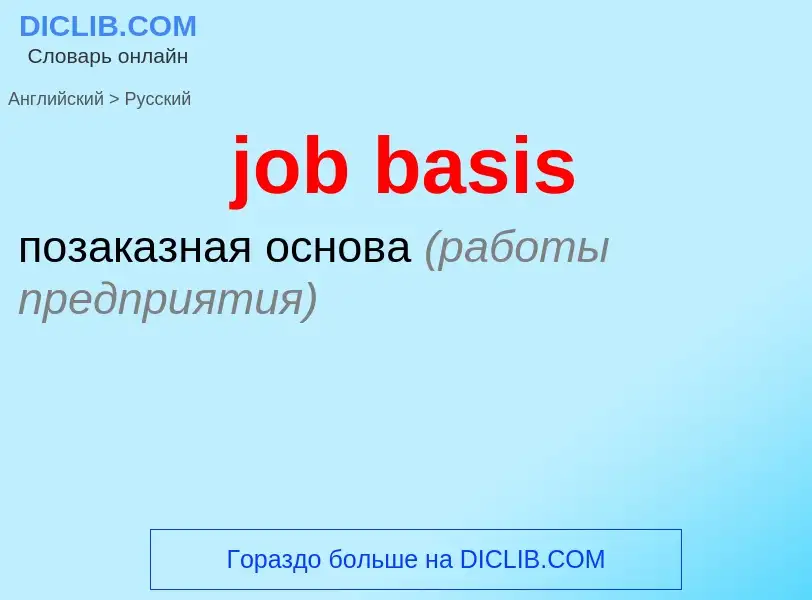 DICLIB.COM
Словарь онлайн

Английский > Русский

job basis

позаказная основа (работы предприятия)

Гораздо больше на DICLIB.COM